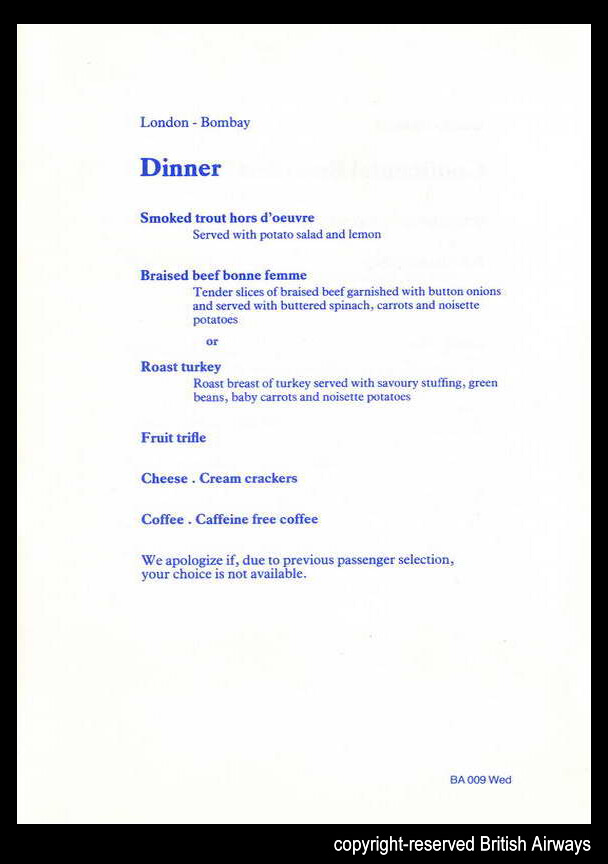 London - Bombay

Dinner

Smoked trout hors d'oeuvre
Served with potato salad and lemon

Braised beef bonne femme
Tender slices of braised beef garnished with button onions and served with buttered spinach, carrots and noisette potatoes

or

Roast turkey
Roast breast of turkey served with savoury stuffing, green beans, baby carrots and noisette potatoes

Fruit trifle

Cheese . Cream crackers

Coffee . Caffeine free coffee

We apologize if, due to previous passenger selection, your choice is not available.

BA 009 Wed

copyright-reserved British Airways